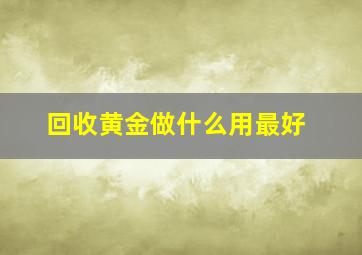 回收黄金做什么用最好